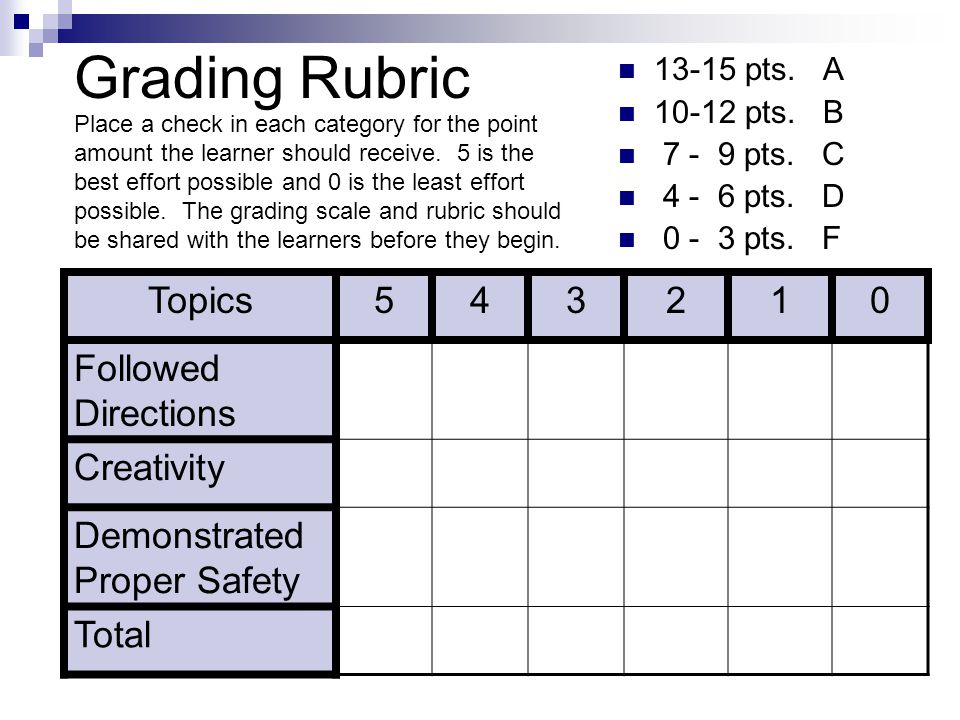 Grading Rubric

Place a check in each category for the point amount the learner should receive. 5 is the best effort possible and 0 is the least effort possible. The grading scale and rubric should be shared with the learners before they begin.

- 13-15 pts. A
- 10-12 pts. B
- 7 - 9 pts. C
- 4 - 6 pts. D
- 0 - 3 pts. F

| Topics | 5 | 4 | 3 | 2 | 1 | 0 |
|---|---|---|---|---|---|---|
| Followed Directions | | | | | | |
| Creativity | | | | | | |
| Demonstrated Proper Safety | | | | | | |
| Total | | | | | | |